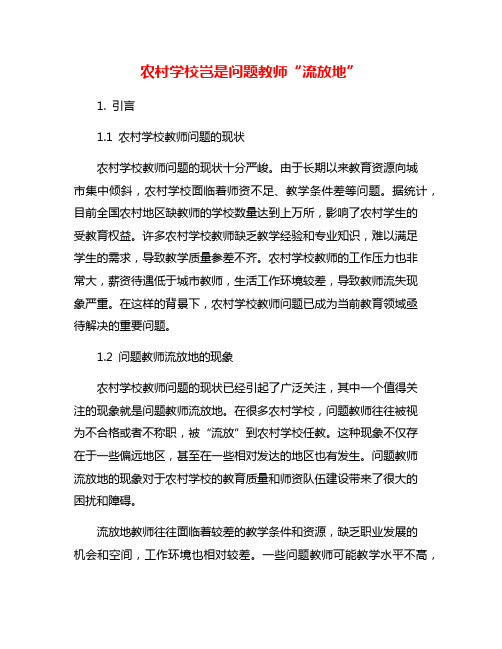 农村学校岂是问题教师“流放地”

1. 引言

1.1 农村学校教师问题的现状

农村学校教师问题的现状十分严峻。由于长期以来教育资源向城市集中倾斜，农村学校面临着师资不足、教学条件差等问题。据统计，目前全国农村地区缺教师的学校数量达到上万所，影响了农村学生的受教育权益。许多农村学校教师缺乏教学经验和专业知识，难以满足学生的需求，导致教学质量参差不齐。农村学校教师的工作压力也非常大，薪资待遇低于城市教师，生活工作环境较差，导致教师流失现象严重。在这样的背景下，农村学校教师问题已成为当前教育领域亟待解决的重要问题。

1.2 问题教师流放地的现象

农村学校教师问题的现状已经引起了广泛关注，其中一个值得关注的现象就是问题教师流放地。在很多农村学校，问题教师往往被视为不合格或者不称职，被“流放”到农村学校任教。这种现象不仅存在于一些偏远地区，甚至在一些相对发达的地区也有发生。问题教师流放地的现象对于农村学校的教育质量和师资队伍建设带来了很大的困扰和障碍。

流放地教师往往面临着较差的教学条件和资源，缺乏职业发展的机会和空间，工作环境也相对较差。一些问题教师可能教学水平不高，